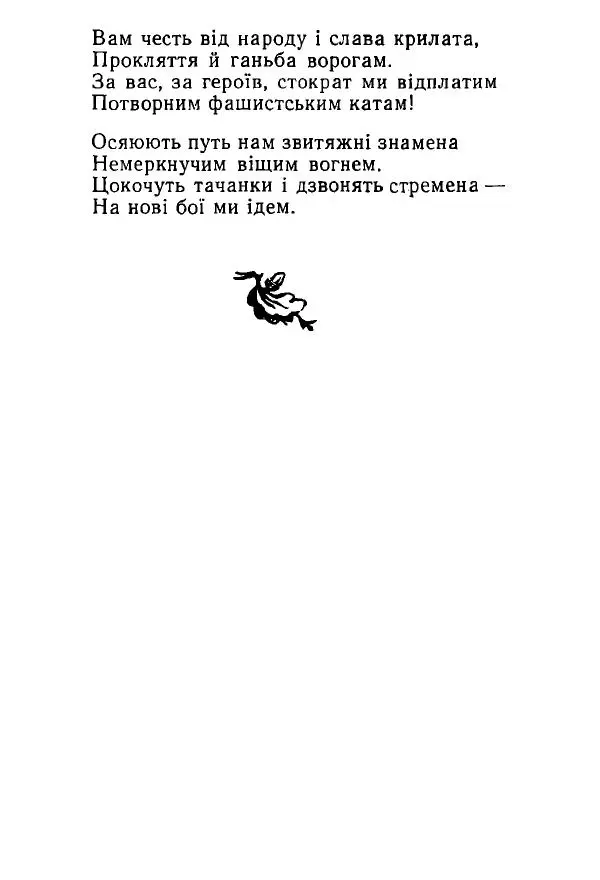 Вам честь від народу і слава крилата,
Прокляття й ганьба ворогам.
За вас, за героїв, стократ ми відплатим
Потворним фашистським катам!

Осяюють путь нам звитяжні знамена
Немеркнучим віщим вогнем.
Цокочуть тачанки і дзвонять стремена —
На нові бої ми ідем.